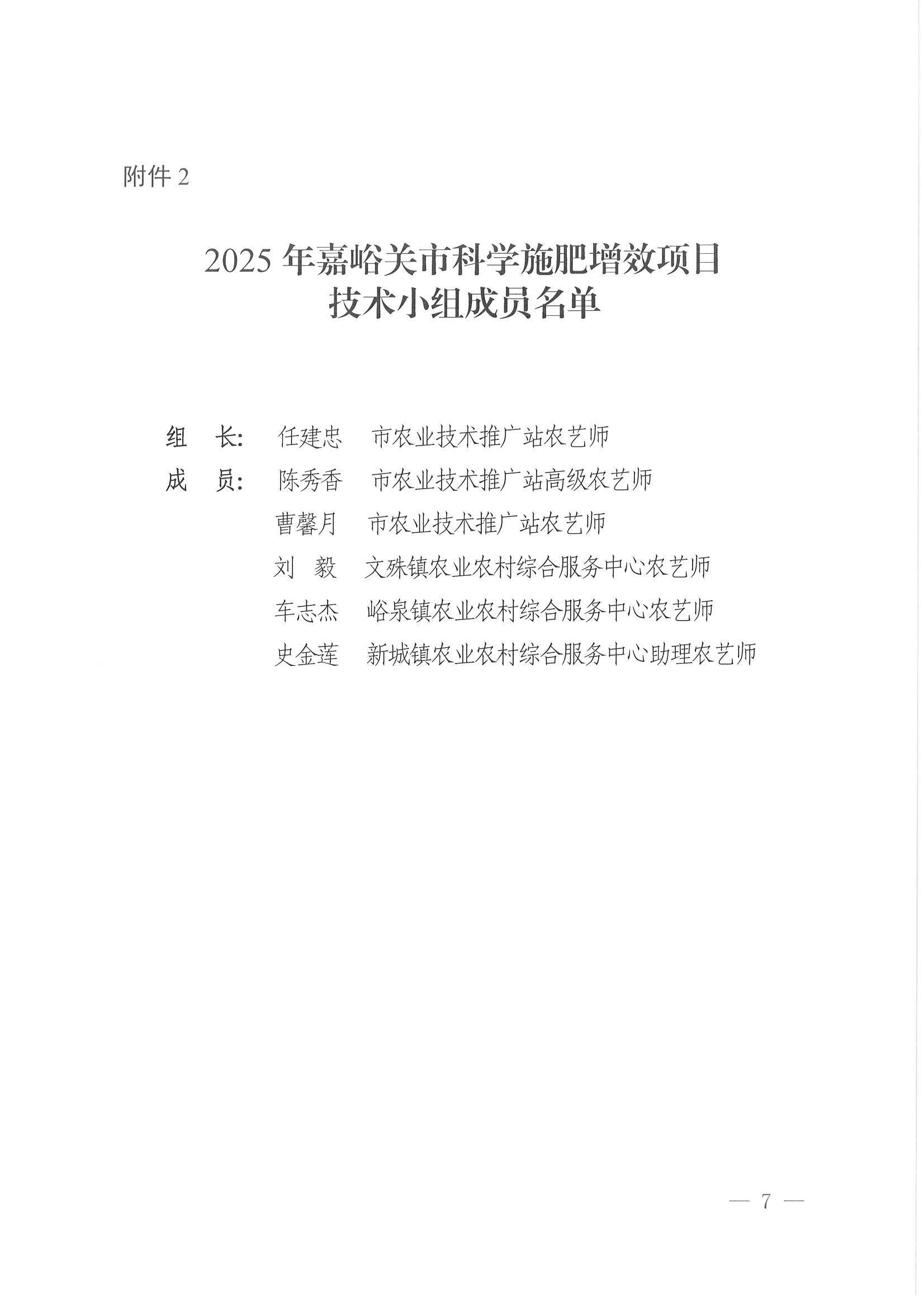 附件2

2025年嘉峪关市科学施肥增效项目
技术小组成员名单

组 长: 任建忠 市农业技术推广站农艺师

成 员: 陈秀香 市农业技术推广站高级农艺师

曹馨月 市农业技术推广站农艺师

刘 毅 文殊镇农业农村综合服务中心农艺师

车志杰 峪泉镇农业农村综合服务中心农艺师

史金莲 新城镇农业农村综合服务中心助理农艺师

— 7 —